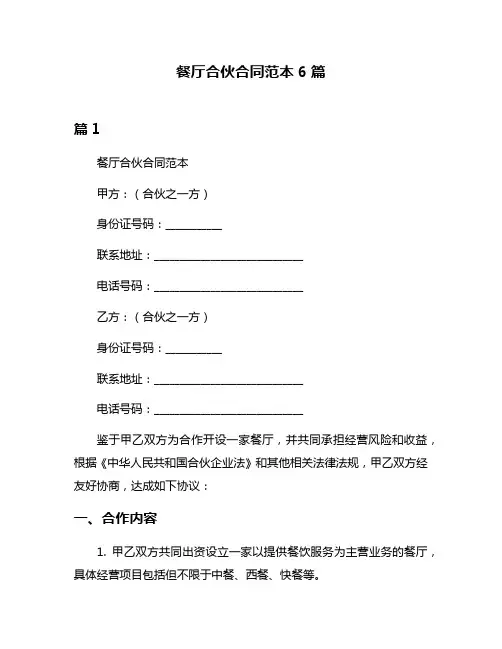 餐厅合伙合同范本 6 篇

篇 1

餐厅合伙合同范本

甲方：（合伙之一方）

身份证号码：__________

联系地址：__________________________

电话号码：__________________________

乙方：（合伙之一方）

身份证号码：__________

联系地址：__________________________

电话号码：__________________________

鉴于甲乙双方为合作开设一家餐厅，并共同承担经营风险和收益，根据《中华人民共和国合伙企业法》和其他相关法律法规，甲乙双方经友好协商，达成如下协议：

一、合作内容

1. 甲乙双方共同出资设立一家以提供餐饮服务为主营业务的餐厅，具体经营项目包括但不限于中餐、西餐、快餐等。